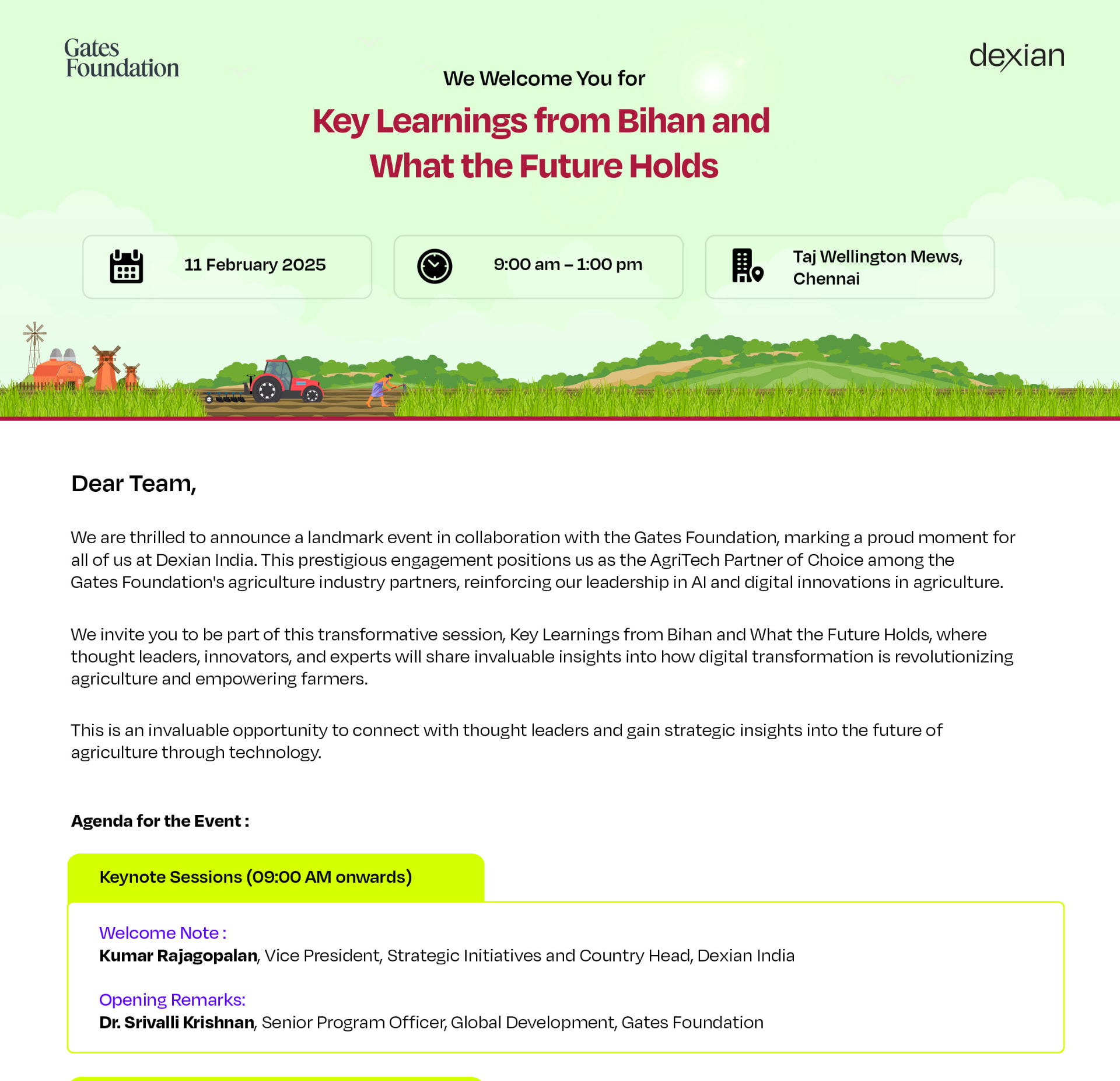 Gates Foundation

dexian

We Welcome You for

Key Learnings from Bihan and What the Future Holds

11 February 2025

9:00 am – 1:00 pm

Taj Wellington Mews, Chennai

Dear Team,

We are thrilled to announce a landmark event in collaboration with the Gates Foundation, marking a proud moment for all of us at Dexian India. This prestigious engagement positions us as the AgriTech Partner of Choice among the Gates Foundation's agriculture industry partners, reinforcing our leadership in AI and digital innovations in agriculture.

We invite you to be part of this transformative session, Key Learnings from Bihan and What the Future Holds, where thought leaders, innovators, and experts will share invaluable insights into how digital transformation is revolutionizing agriculture and empowering farmers.

This is an invaluable opportunity to connect with thought leaders and gain strategic insights into the future of agriculture through technology.

Agenda for the Event :

Keynote Sessions (09:00 AM onwards)

Welcome Note :
Kumar Rajagopalan, Vice President, Strategic Initiatives and Country Head, Dexian India

Opening Remarks:
Dr. Srivalli Krishnan, Senior Program Officer, Global Development, Gates Foundation